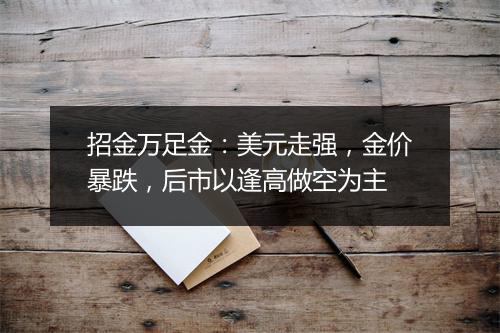 招金万足金：美元走强，金价暴跌，后市以逢高做空为主